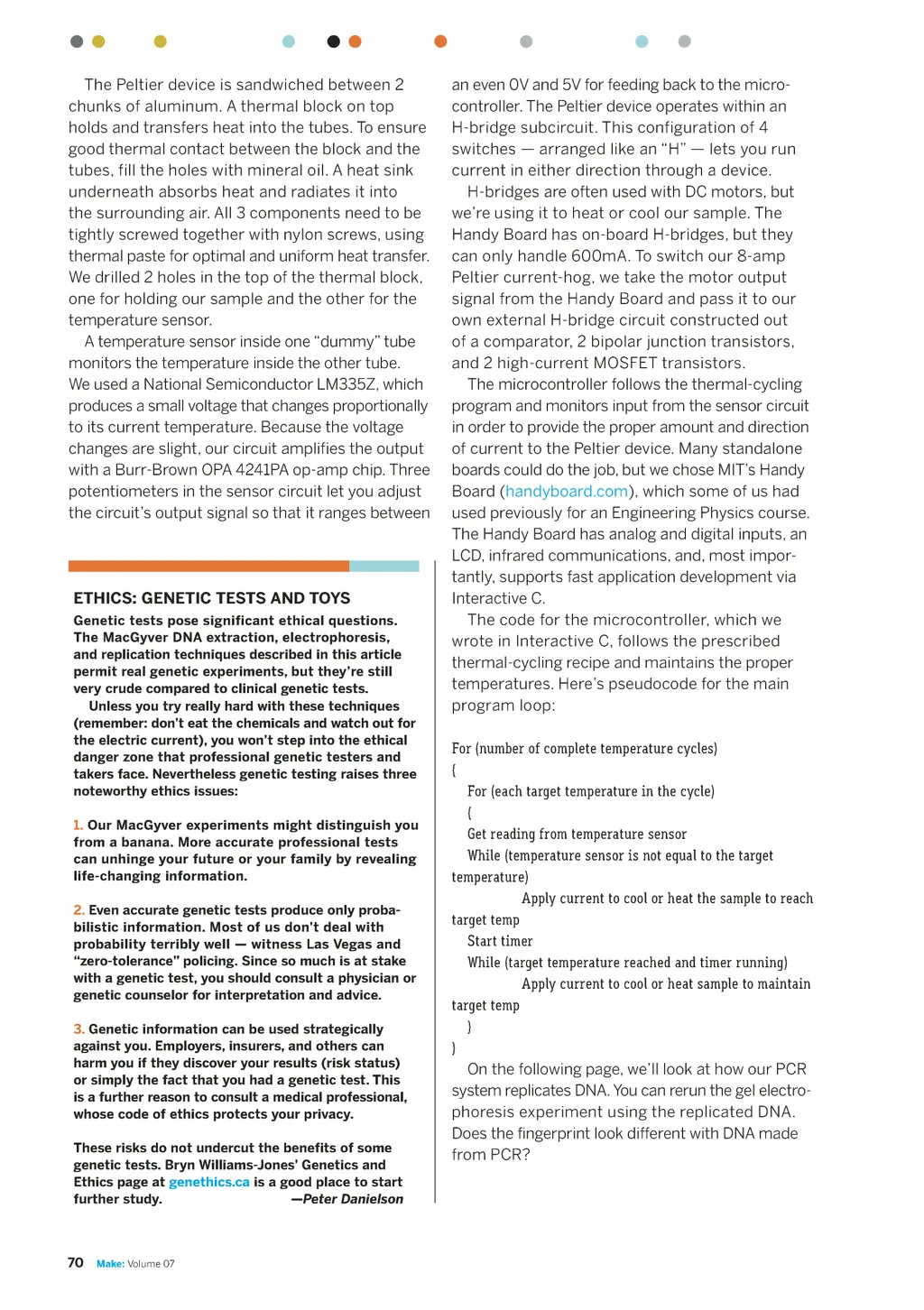 The Peltier device is sandwiched between 2 chunks of aluminum. A thermal block on top holds and transfers heat into the tubes. To ensure good thermal contact between the block and the tubes, fill the holes with mineral oil. A heat sink underneath absorbs heat and radiates it into the surrounding air. All 3 components need to be tightly screwed together with nylon screws, using thermal paste for optimal and uniform heat transfer. We drilled 2 holes in the top of the thermal block, one for holding our sample and the other for the temperature sensor.

A temperature sensor inside one "dummy" tube monitors the temperature inside the other tube. We used a National Semiconductor LM335Z, which produces a small voltage that changes proportionally to its current temperature. Because the voltage changes are slight, our circuit amplifies the output with a Burr-Brown OPA 4241PA op-amp chip. Three potentiometers in the sensor circuit let you adjust the circuit's output signal so that it ranges between

ETHICS: GENETIC TESTS AND TOYS

Genetic tests pose significant ethical questions. The MacGyver DNA extraction, electrophoresis, and replication techniques described in this article permit real genetic experiments, but they're still very crude compared to clinical genetic tests.

Unless you try really hard with these techniques (remember: don't eat the chemicals and watch out for the electric current), you won't step into the ethical danger zone that professional genetic testers and takers face. Nevertheless genetic testing raises three noteworthy ethics issues:

1. Our MacGyver experiments might distinguish you from a banana. More accurate professional tests can unhinge your future or your family by revealing life-changing information.

2. Even accurate genetic tests produce only probabilistic information. Most of us don't deal with probability terribly well — witness Las Vegas and "zero-tolerance" policing. Since so much is at stake with a genetic test, you should consult a physician or genetic counselor for interpretation and advice.

3. Genetic information can be used strategically against you. Employers, insurers, and others can harm you if they discover your results (risk status) or simply the fact that you had a genetic test. This is a further reason to consult a medical professional, whose code of ethics protects your privacy.

These risks do not undercut the benefits of some genetic tests. Bryn Williams-Jones' Genetics and Ethics page at genethics.ca is a good place to start further study. —Peter Danielson

an even 0V and 5V for feeding back to the microcontroller. The Peltier device operates within an H-bridge subcircuit. This configuration of 4 switches — arranged like an "H" — lets you run current in either direction through a device.

H-bridges are often used with DC motors, but we're using it to heat or cool our sample. The Handy Board has on-board H-bridges, but they can only handle 600mA. To switch our 8-amp Peltier current-hog, we take the motor output signal from the Handy Board and pass it to our own external H-bridge circuit constructed out of a comparator, 2 bipolar junction transistors, and 2 high-current MOSFET transistors.

The microcontroller follows the thermal-cycling program and monitors input from the sensor circuit in order to provide the proper amount and direction of current to the Peltier device. Many standalone boards could do the job, but we chose MIT's Handy Board (handyboard.com), which some of us had used previously for an Engineering Physics course. The Handy Board has analog and digital inputs, an LCD, infrared communications, and, most importantly, supports fast application development via Interactive C.

The code for the microcontroller, which we wrote in Interactive C, follows the prescribed thermal-cycling recipe and maintains the proper temperatures. Here's pseudocode for the main program loop:

For (number of complete temperature cycles)
{
For (each target temperature in the cycle)
{
Get reading from temperature sensor
While (temperature sensor is not equal to the target temperature)
Apply current to cool or heat the sample to reach target temp
Start timer
While (target temperature reached and timer running)
Apply current to cool or heat sample to maintain target temp
}
}

On the following page, we'll look at how our PCR system replicates DNA. You can rerun the gel electrophoresis experiment using the replicated DNA. Does the fingerprint look different with DNA made from PCR?

70 Make: Volume 07